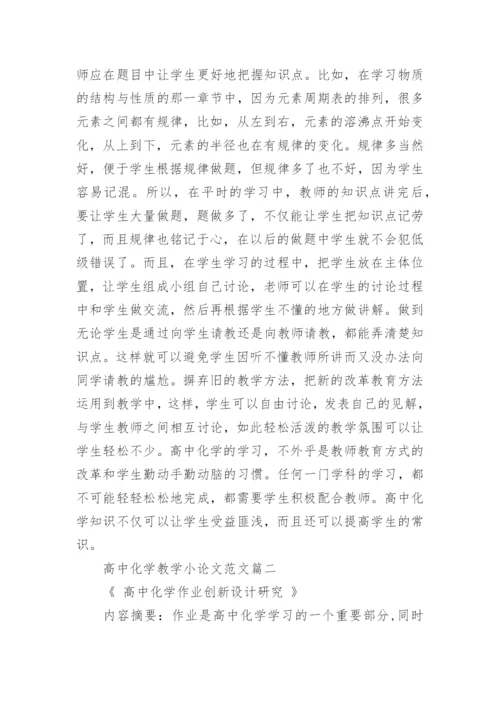 师应在题目中让学生更好地把握知识点。比如，在学习物质的结构与性质的那一章节中，因为元素周期表的排列，很多元素之间都有规律，比如，从左到右，元素的溶沸点开始变化，从上到下，元素的半径也在有规律的变化。规律多当然好，便于学生根据规律做题，但规律多了也不好，因为学生容易记混。所以，在平时的学习中，教师的知识点讲完后，要让学生大量做题，题做多了，不仅能让学生把知识点记劳了，而且规律也铭记于心，在以后的做题中学生就不会犯低级错误了。而且，在学生学习的过程中，把学生放在主体位置，让学生组成小组自己讨论，老师可以在学生的讨论过程中和学生做交流，然后再根据学生不懂的地方做讲解。做到无论学生是通过向学生请教还是向教师请教，都能弄清楚知识点。这样就可以避免学生因听不懂教师所讲而又没办法向同学请教的尴尬。摒弃旧的教学方法，把新的改革教育方法运用到教学中，这样，学生可以自由讨论，发表自己的见解，与学生教师之间相互讨论，如此轻松活泼的教学氛围可以让学生轻松不少。高中化学的学习，不外乎是教师教育方式的改革和学生勤动手勤动脑的习惯。任何一门学科的学习，都不可能轻轻松松地完成，都需要学生积极配合教师。高中化学知识不仅可以让学生受益匪浅，而且还可以提高学生的常识。

高中化学教学小论文范文篇二

《 高中化学作业创新设计研究 》

内容摘要：作业是高中化学学习的一个重要部分,同时